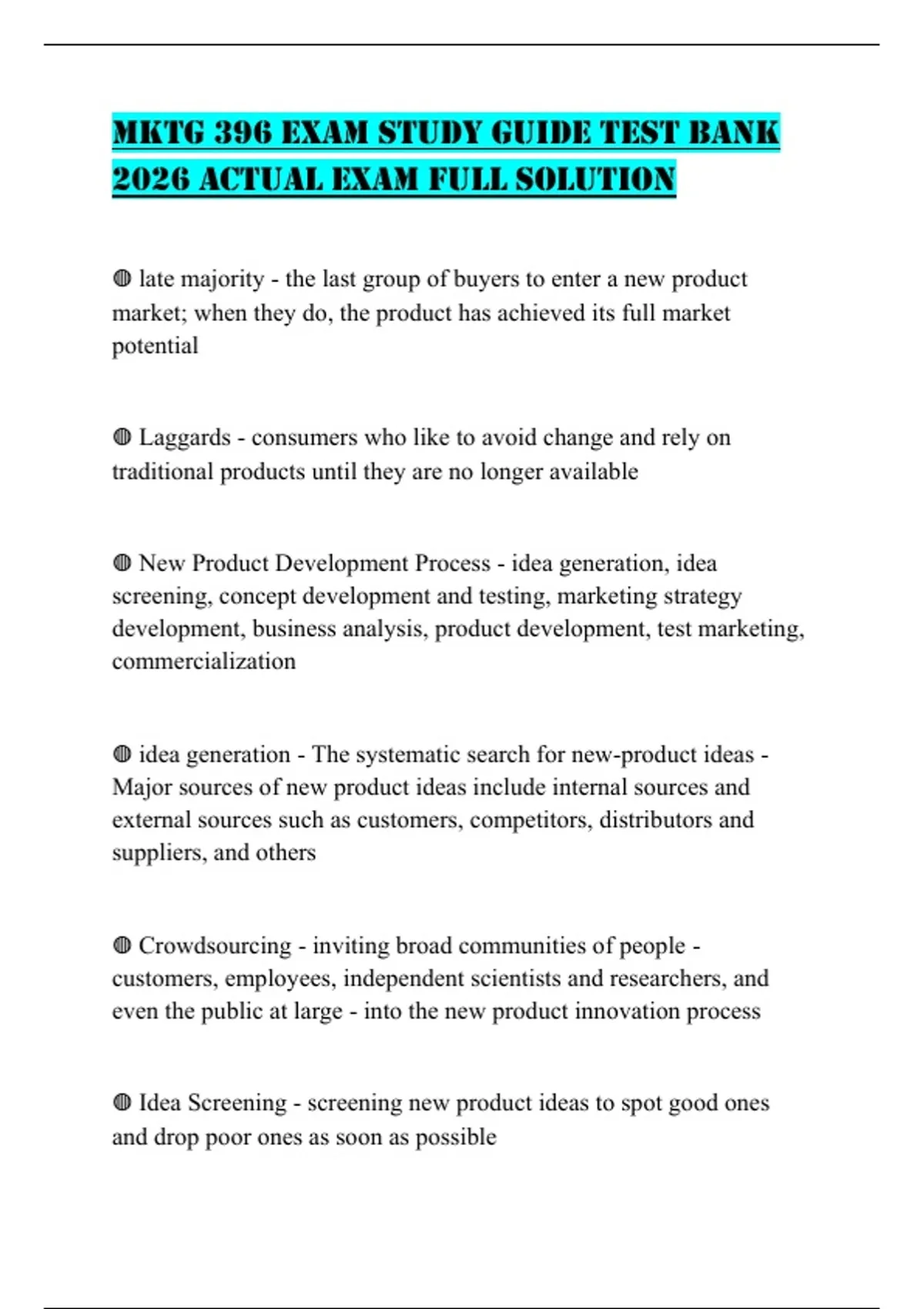 MKTG 396 EXAM STUDY GUIDE TEST BANK 2026 ACTUAL EXAM FULL SOLUTION

◍ late majority - the last group of buyers to enter a new product market; when they do, the product has achieved its full market potential

◍ Laggards - consumers who like to avoid change and rely on traditional products until they are no longer available

◍ New Product Development Process - idea generation, idea screening, concept development and testing, marketing strategy development, business analysis, product development, test marketing, commercialization

◍ idea generation - The systematic search for new-product ideas - Major sources of new product ideas include internal sources and external sources such as customers, competitors, distributors and suppliers, and others

◍ Crowdsourcing - inviting broad communities of people - customers, employees, independent scientists and researchers, and even the public at large - into the new product innovation process

◍ Idea Screening - screening new product ideas to spot good ones and drop poor ones as soon as possible